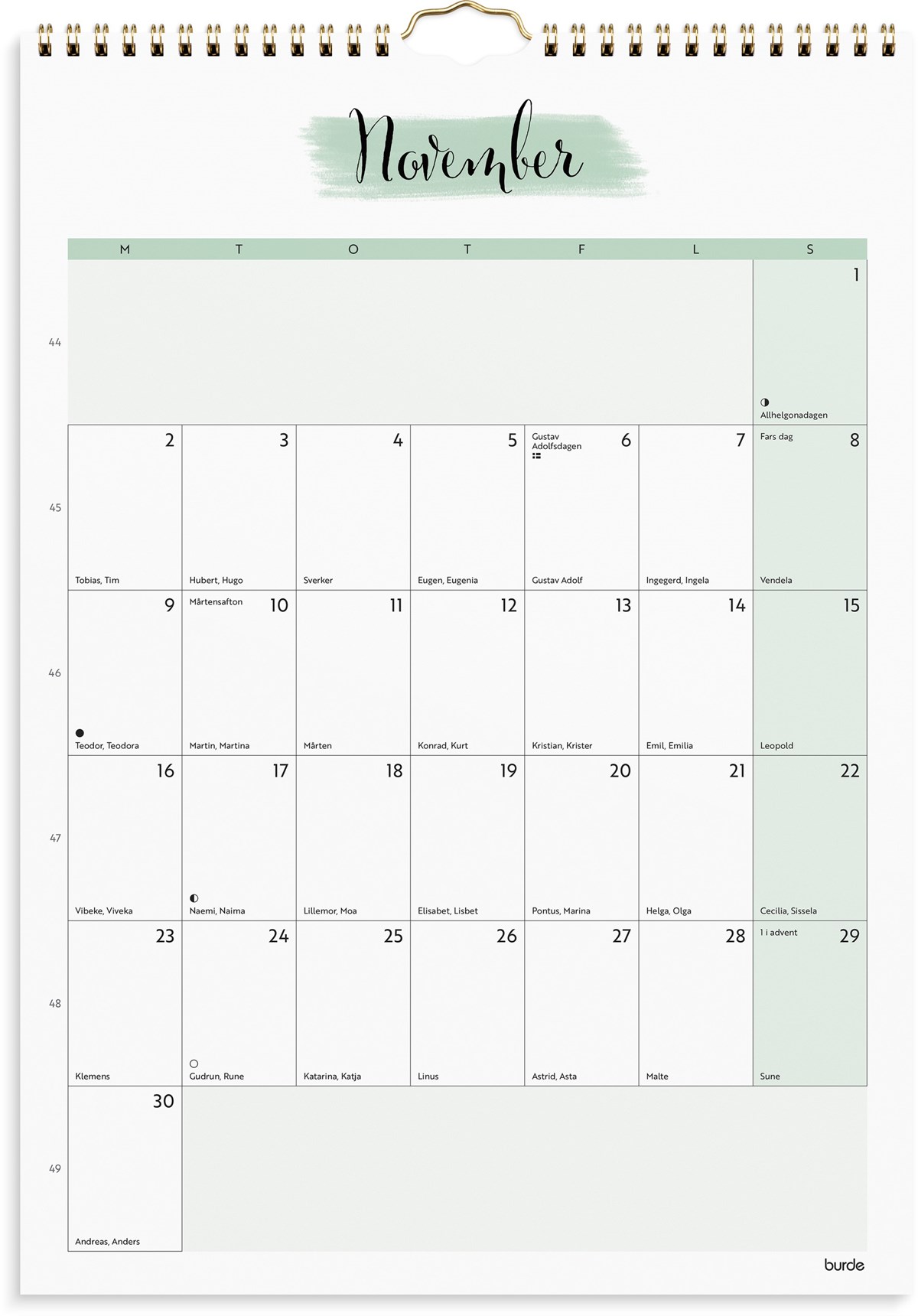 November

| | M | T | O | T | F | L | S |
|---|---|---|---|---|---|---|---|
| 44 | | | | | | | 1 Allhelgonadagen |
| 45 | 2 Tobias, Tim | 3 Hubert, Hugo | 4 Sverker | 5 Eugen, Eugenia | Gustav Adolfsdagen 6 Gustav Adolf | 7 Ingegerd, Ingela | Fars dag 8 Vendela |
| 46 | 9 Teodor, Teodora | Mårtensafton 10 Martin, Martina | 11 Mårten | 12 Konrad, Kurt | 13 Kristian, Krister | 14 Emil, Emilia | 15 Leopold |
| 47 | 16 Vibeke, Viveka | 17 Naemi, Naima | 18 Lillemor, Moa | 19 Elisabet, Lisbet | 20 Pontus, Marina | 21 Helga, Olga | 22 Cecilia, Sissela |
| 48 | 23 Klemens | 24 Gudrun, Rune | 25 Katarina, Katja | 26 Linus | 27 Astrid, Asta | 28 Malte | 1 i advent 29 Sune |
| 49 | 30 Andreas, Anders | | | | | | |

burde